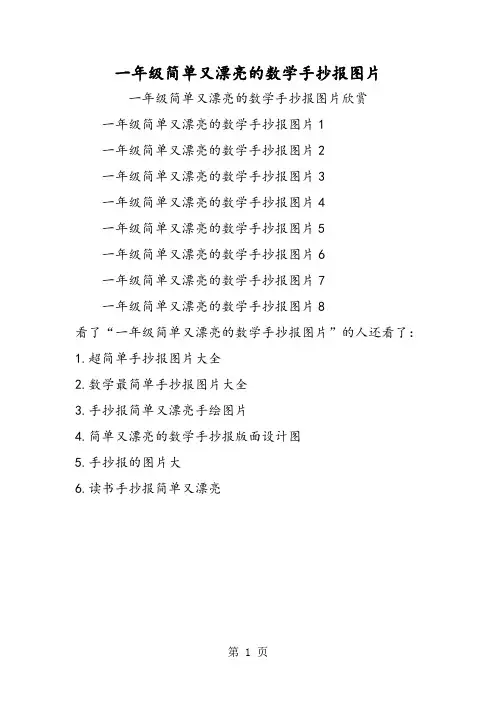 一年级简单又漂亮的数学手抄报图片

一年级简单又漂亮的数学手抄报图片欣赏

一年级简单又漂亮的数学手抄报图片 1

一年级简单又漂亮的数学手抄报图片 2

一年级简单又漂亮的数学手抄报图片 3

一年级简单又漂亮的数学手抄报图片 4

一年级简单又漂亮的数学手抄报图片 5

一年级简单又漂亮的数学手抄报图片 6

一年级简单又漂亮的数学手抄报图片 7

一年级简单又漂亮的数学手抄报图片 8

看了“一年级简单又漂亮的数学手抄报图片”的人还看了：

1. 超简单手抄报图片大全

2. 数学最简单手抄报图片大全

3. 手抄报简单又漂亮手绘图片

4. 简单又漂亮的数学手抄报版面设计图

5. 手抄报的图片大

6. 读书手抄报简单又漂亮

第 1 页